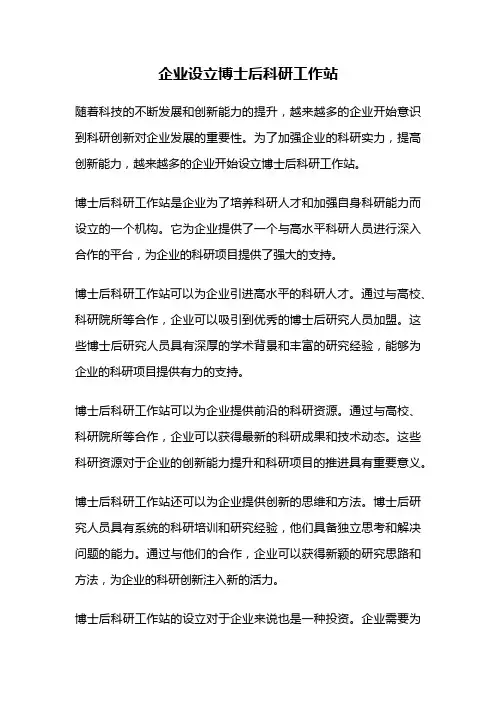 企业设立博士后科研工作站

随着科技的不断发展和创新能力的提升，越来越多的企业开始意识到科研创新对企业发展的重要性。为了加强企业的科研实力，提高创新能力，越来越多的企业开始设立博士后科研工作站。

博士后科研工作站是企业为了培养科研人才和加强自身科研能力而设立的一个机构。它为企业提供了一个与高水平科研人员进行深入合作的平台，为企业的科研项目提供了强大的支持。

博士后科研工作站可以为企业引进高水平的科研人才。通过与高校、科研院所等合作，企业可以吸引到优秀的博士后研究人员加盟。这些博士后研究人员具有深厚的学术背景和丰富的研究经验，能够为企业的科研项目提供有力的支持。

博士后科研工作站可以为企业提供前沿的科研资源。通过与高校、科研院所等合作，企业可以获得最新的科研成果和技术动态。这些科研资源对于企业的创新能力提升和科研项目的推进具有重要意义。

博士后科研工作站还可以为企业提供创新的思维和方法。博士后研究人员具有系统的科研培训和研究经验，他们具备独立思考和解决问题的能力。通过与他们的合作，企业可以获得新颖的研究思路和方法，为企业的科研创新注入新的活力。

博士后科研工作站的设立对于企业来说也是一种投资。企业需要为